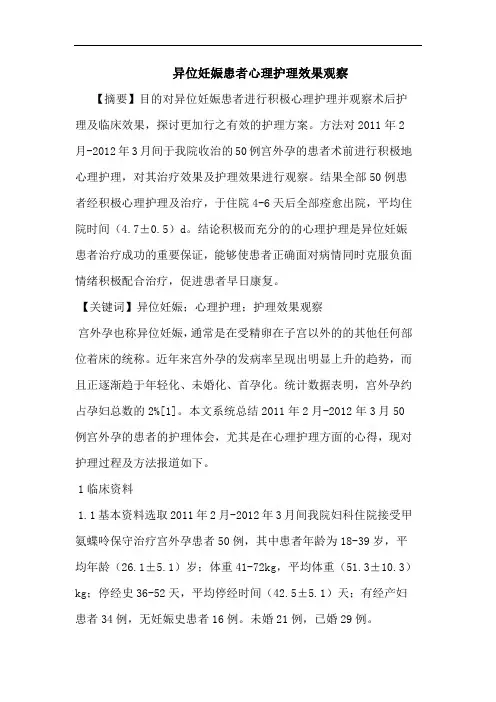 异位妊娠患者心理护理效果观察

【摘要】目的对异位妊娠患者进行积极心理护理并观察术后护理及临床效果，探讨更加行之有效的护理方案。方法对 2011 年 2 月-2012 年 3 月间于我院收治的 50 例宫外孕的患者术前进行积极地心理护理，对其治疗效果及护理效果进行观察。结果全部 50 例患者经积极心理护理及治疗，于住院 4-6 天后全部痊愈出院，平均住院时间（4.7±0.5）d。结论积极而充分的的心理护理是异位妊娠患者治疗成功的重要保证，能够使患者正确面对病情同时克服负面情绪积极配合治疗，促进患者早日康复。

【关键词】异位妊娠；心理护理；护理效果观察

宫外孕也称异位妊娠，通常是在受精卵在子宫以外的的其他任何部位着床的统称。近年来宫外孕的发病率呈现出明显上升的趋势，而且正逐渐趋于年轻化、未婚化、首孕化。统计数据表明，宫外孕约占孕妇总数的 2%[1]。本文系统总结 2011 年 2 月-2012 年 3 月 50 例宫外孕的患者的护理体会，尤其是在心理护理方面的心得，现对护理过程及方法报道如下。

1 临床资料

1.1 基本资料选取 2011 年 2 月-2012 年 3 月间我院妇科住院接受甲氨蝶呤保守治疗宫外孕患者 50 例，其中患者年龄为 18-39 岁，平均年龄（26.1±5.1）岁；体重 41-72kg，平均体重（51.3±10.3）kg；停经史 36-52 天，平均停经时间（42.5±5.1）天；有经产妇患者 34 例，无妊娠史患者 16 例。未婚 21 例，已婚 29 例。